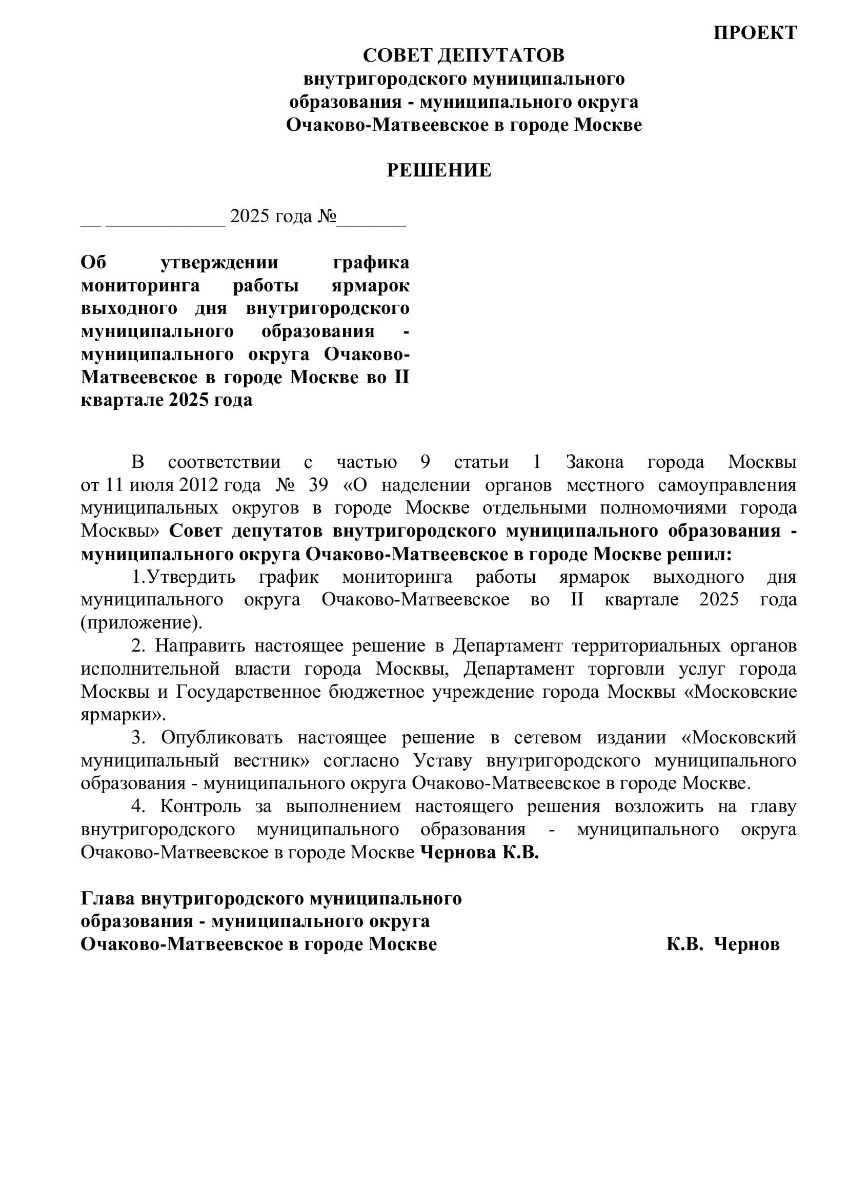 ПРОЕКТ

СОВЕТ ДЕПУТАТОВ
внутригородского муниципального образования - муниципального округа Очаково-Матвеевское в городе Москве

РЕШЕНИЕ

__ ____________ 2025 года №_______

Об утверждении графика мониторинга работы ярмарок выходного дня внутригородского муниципального образования - муниципального округа Очаково-Матвеевское в городе Москве во II квартале 2025 года

В соответствии с частью 9 статьи 1 Закона города Москвы от 11 июля 2012 года № 39 «О наделении органов местного самоуправления муниципальных округов в городе Москве отдельными полномочиями города Москвы» Совет депутатов внутригородского муниципального образования - муниципального округа Очаково-Матвеевское в городе Москве решил:

1.Утвердить график мониторинга работы ярмарок выходного дня муниципального округа Очаково-Матвеевское во II квартале 2025 года (приложение).

2. Направить настоящее решение в Департамент территориальных органов исполнительной власти города Москвы, Департамент торговли услуг города Москвы и Государственное бюджетное учреждение города Москвы «Московские ярмарки».

3. Опубликовать настоящее решение в сетевом издании «Московский муниципальный вестник» согласно Уставу внутригородского муниципального образования - муниципального округа Очаково-Матвеевское в городе Москве.

4. Контроль за выполнением настоящего решения возложить на главу внутригородского муниципального образования - муниципального округа Очаково-Матвеевское в городе Москве Чернова К.В.

Глава внутригородского муниципального образования - муниципального округа Очаково-Матвеевское в городе Москве К.В. Чернов